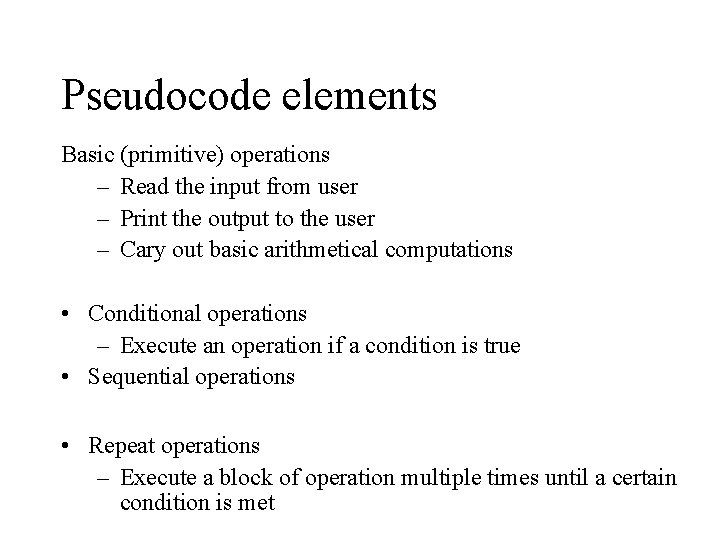 Pseudocode elements

Basic (primitive) operations
– Read the input from user
– Print the output to the user
– Cary out basic arithmetical computations

• Conditional operations
– Execute an operation if a condition is true
• Sequential operations

• Repeat operations
– Execute a block of operation multiple times until a certain condition is met